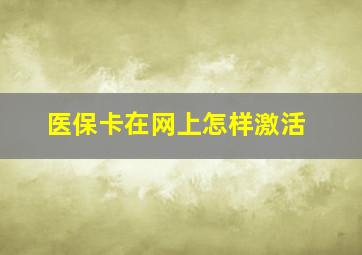 医保卡在网上怎样激活